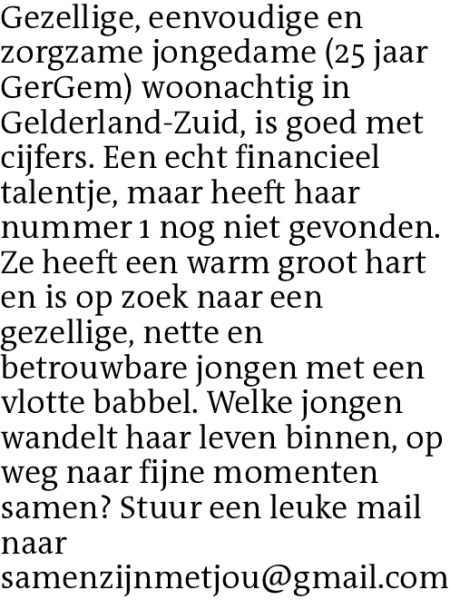 Gezellige, eenvoudige en zorgzame jongedame (25 jaar GerGem) woonachtig in Gelderland-Zuid, is goed met cijfers. Een echt financieel talentje, maar heeft haar nummer 1 nog niet gevonden. Ze heeft een warm groot hart en is op zoek naar een gezellige, nette en betrouwbare jongen met een vlotte babbel. Welke jongen wandelt haar leven binnen, op weg naar fijne momenten samen? Stuur een leuke mail naar samenzijnmetjou@gmail.com